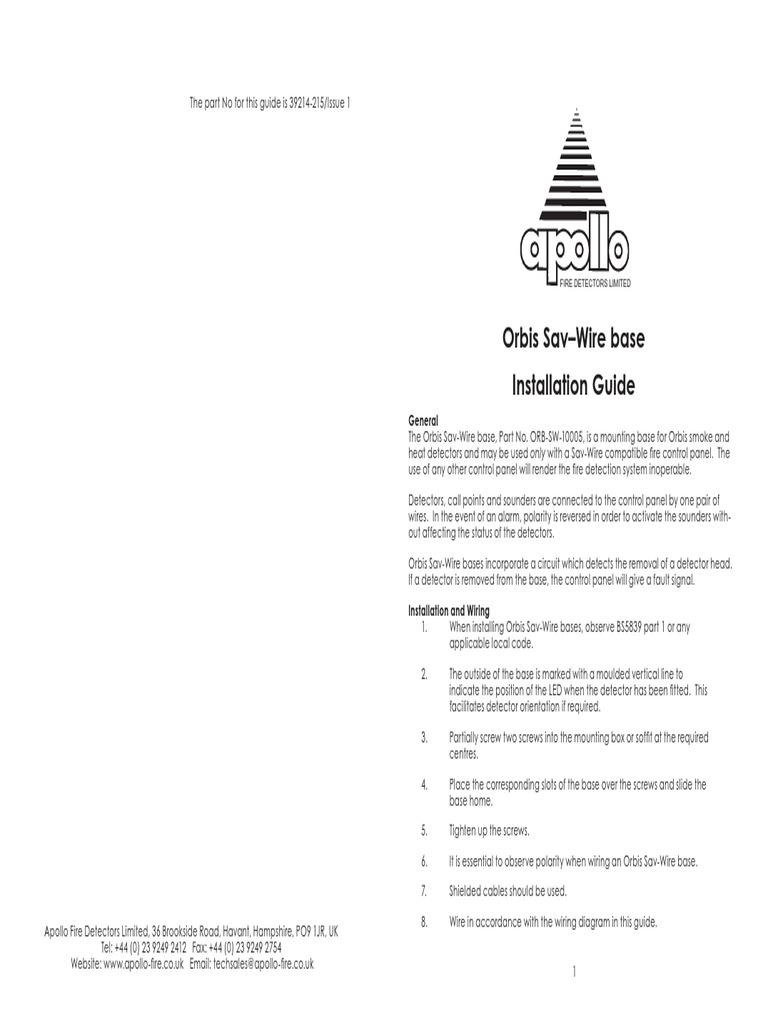 The part No for this guide is 39214-215/Issue 1

Apollo Fire Detectors Limited, 36 Brookside Road, Havant, Hampshire, PO9 1JR, UK
Tel: +44 (0) 23 9249 2412 Fax: +44 (0) 23 9249 2754
Website: www.apollo-fire.co.uk Email: techsales@apollo-fire.co.uk

apollo
FIRE DETECTORS LIMITED

Orbis Sav–Wire base

Installation Guide

General
The Orbis Sav-Wire base, Part No. ORB-SW-10005, is a mounting base for Orbis smoke and heat detectors and may be used only with a Sav-Wire compatible fire control panel. The use of any other control panel will render the fire detection system inoperable.

Detectors, call points and sounders are connected to the control panel by one pair of wires. In the event of an alarm, polarity is reversed in order to activate the sounders without affecting the status of the detectors.

Orbis Sav-Wire bases incorporate a circuit which detects the removal of a detector head. If a detector is removed from the base, the control panel will give a fault signal.

Installation and Wiring
1. When installing Orbis Sav-Wire bases, observe BS5839 part 1 or any applicable local code.

2. The outside of the base is marked with a moulded vertical line to indicate the position of the LED when the detector has been fitted. This facilitates detector orientation if required.

3. Partially screw two screws into the mounting box or soffit at the required centres.

4. Place the corresponding slots of the base over the screws and slide the base home.

5. Tighten up the screws.

6. It is essential to observe polarity when wiring an Orbis Sav-Wire base.

7. Shielded cables should be used.

8. Wire in accordance with the wiring diagram in this guide.

1